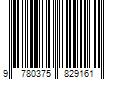 9 780375 829161